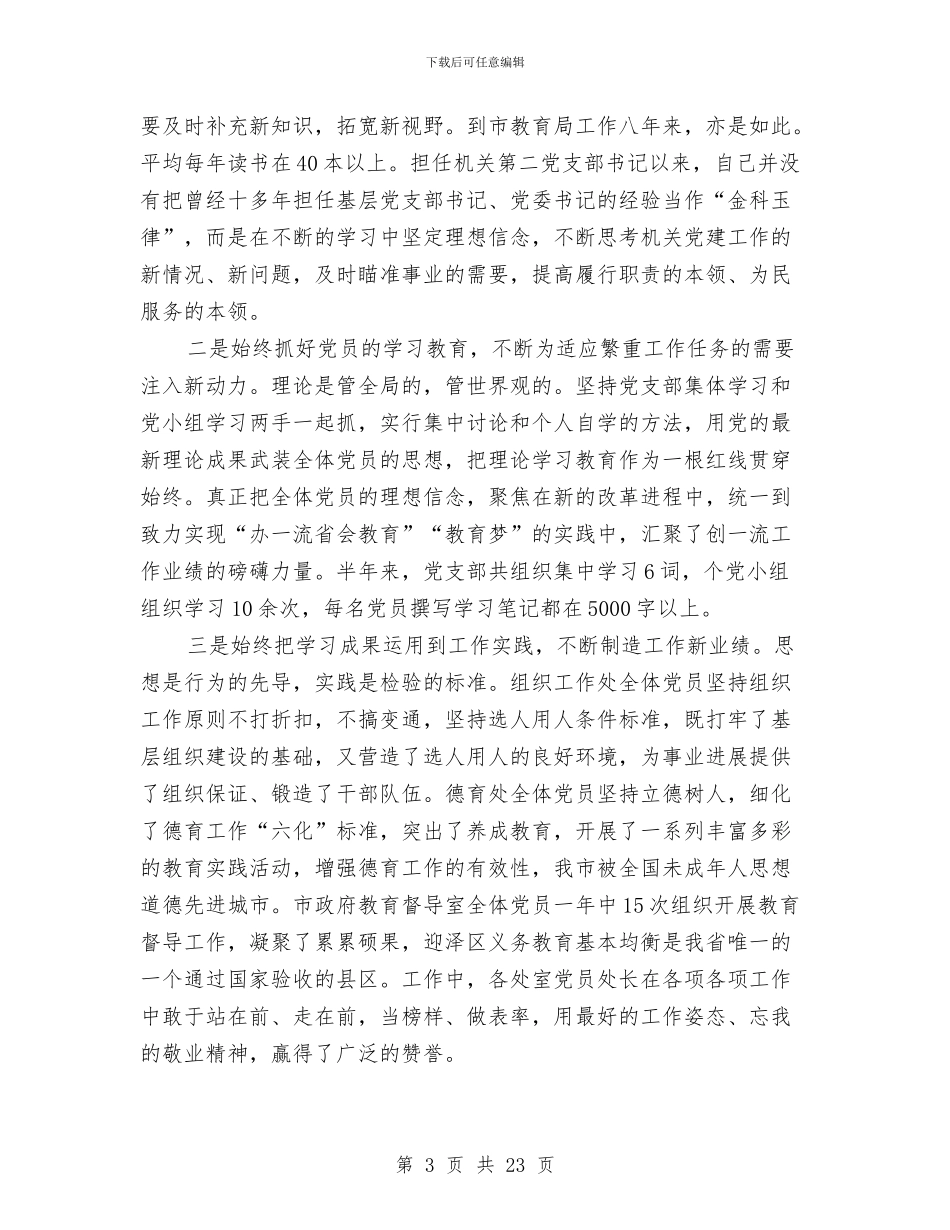 下载后可任意编辑

要及时补充新知识，拓宽新视野。到市教育局工作八年来，亦是如此。平均每年读书在40本以上。担任机关第二党支部书记以来，自己并没有把曾经十多年担任基层党支部书记、党委书记的经验当作“金科玉律”，而是在不断的学习中坚定理想信念，不断思考机关党建工作的新情况、新问题，及时瞄准事业的需要，提高履行职责的本领、为民服务的本领。

二是始终抓好党员的学习教育，不断为适应繁重工作任务的需要注入新动力。理论是管全局的，管世界观的。坚持党支部集体学习和党小组学习两手一起抓，实行集中讨论和个人自学的方法，用党的最新理论成果武装全体党员的思想，把理论学习教育作为一根红线贯穿始终。真正把全体党员的理想信念，聚焦在新的改革进程中，统一到致力实现“办一流省会教育”“教育梦”的实践中，汇聚了创一流工作业绩的磅礴力量。半年来，党支部共组织集中学习6词，个党小组组织学习10余次，每名党员撰写学习笔记都在5000字以上。

三是始终把学习成果运用到工作实践，不断制造工作新业绩。思想是行为的先导，实践是检验的标准。组织工作处全体党员坚持组织工作原则不打折扣，不搞变通，坚持选人用人条件标准，既打牢了基层组织建设的基础，又营造了选人用人的良好环境，为事业进展提供了组织保证、锻造了干部队伍。德育处全体党员坚持立德树人，细化了德育工作“六化”标准，突出了养成教育，开展了一系列丰富多彩的教育实践活动，增强德育工作的有效性，我市被全国未成年人思想道德先进城市。市政府教育督导室全体党员一年中15次组织开展教育督导工作，凝聚了累累硕果，迎泽区义务教育基本均衡是我省唯一的一个通过国家验收的县区。工作中，各处室党员处长在各项各项工作中敢于站在前、走在前，当榜样、做表率，用最好的工作姿态、忘我的敬业精神，赢得了广泛的赞誉。

第 3 页 共 23 页